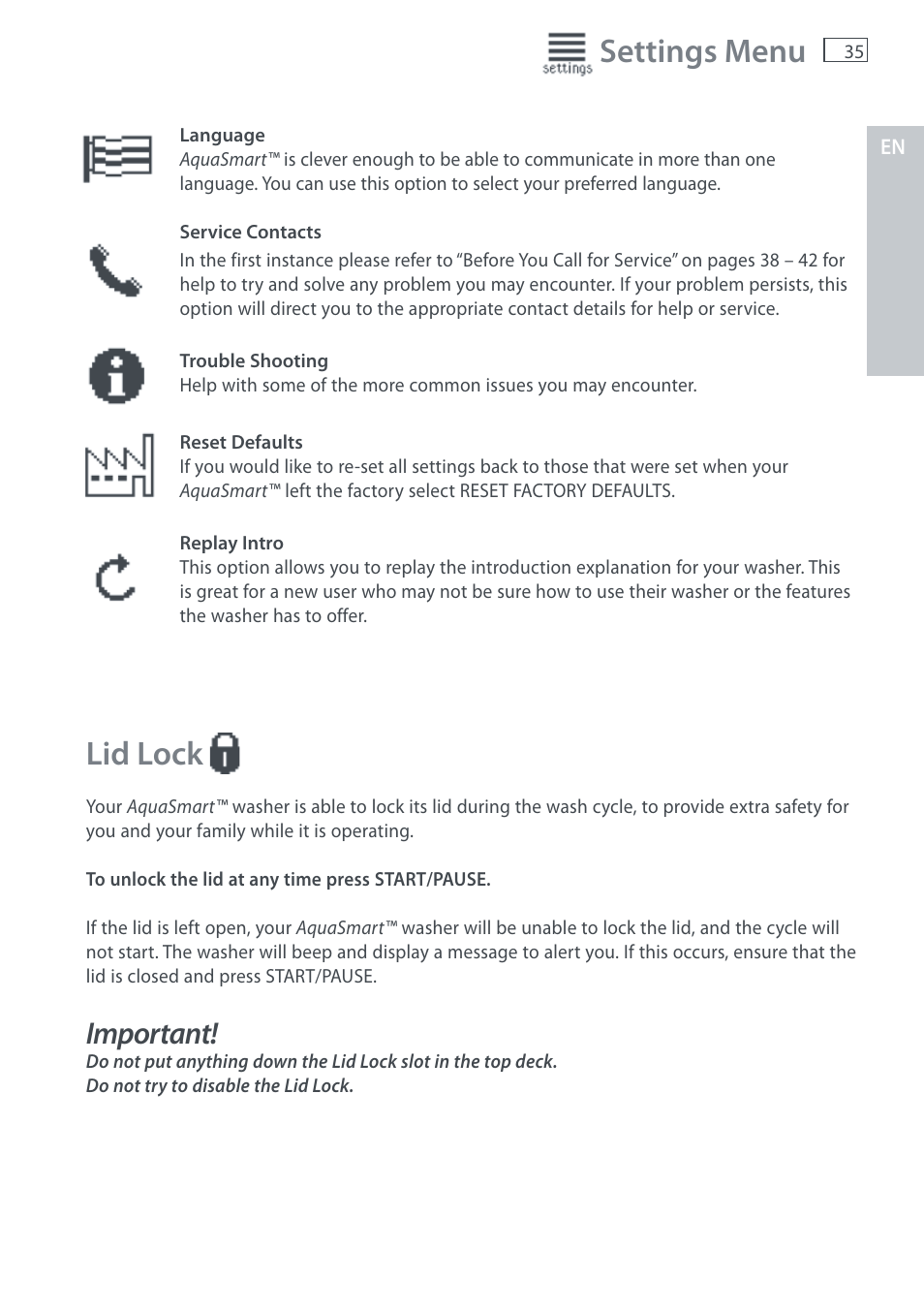 settings Settings Menu 35

EN

Language
AquaSmart™ is clever enough to be able to communicate in more than one language. You can use this option to select your preferred language.

Service Contacts
In the first instance please refer to “Before You Call for Service” on pages 38 – 42 for help to try and solve any problem you may encounter. If your problem persists, this option will direct you to the appropriate contact details for help or service.

Trouble Shooting
Help with some of the more common issues you may encounter.

Reset Defaults
If you would like to re-set all settings back to those that were set when your AquaSmart™ left the factory select RESET FACTORY DEFAULTS.

Replay Intro
This option allows you to replay the introduction explanation for your washer. This is great for a new user who may not be sure how to use their washer or the features the washer has to offer.

Lid Lock

Your AquaSmart™ washer is able to lock its lid during the wash cycle, to provide extra safety for you and your family while it is operating.

To unlock the lid at any time press START/PAUSE.

If the lid is left open, your AquaSmart™ washer will be unable to lock the lid, and the cycle will not start. The washer will beep and display a message to alert you. If this occurs, ensure that the lid is closed and press START/PAUSE.

Important!
Do not put anything down the Lid Lock slot in the top deck.
Do not try to disable the Lid Lock.